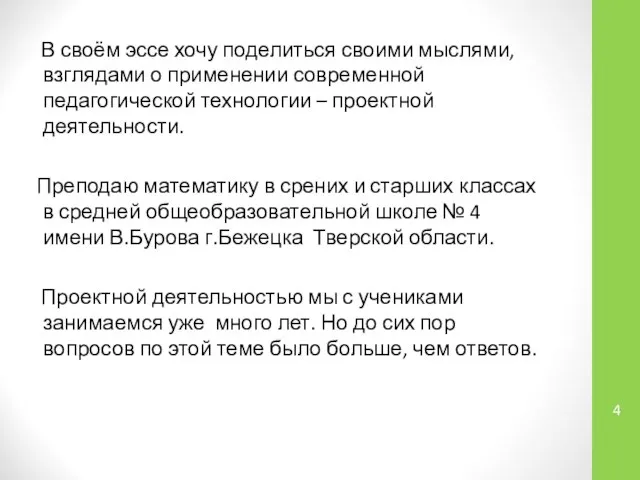 В своём эссе хочу поделиться своими мыслями, взглядами о применении современной педагогической технологии – проектной деятельности.

Преподаю математику в срених и старших классах в средней общеобразовательной школе № 4 имени В.Бурова г.Бежецка Тверской области.

Проектной деятельностью мы с учениками занимаемся уже много лет. Но до сих пор вопросов по этой теме было больше, чем ответов.

4